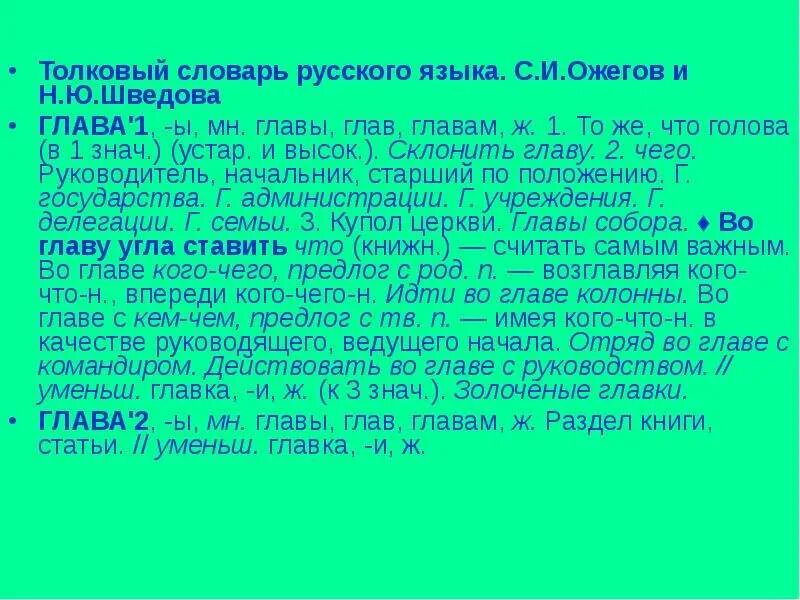 • Толковый словарь русского языка. С.И.Ожегов и Н.Ю.Шведова

• ГЛАВА'1, -ы, мн. главы, глав, главам, ж. 1. То же, что голова (в 1 знач.) (устар. и высок.). Склонить главу. 2. чего. Руководитель, начальник, старший по положению. Г. государства. Г. администрации. Г. учреждения. Г. делегации. Г. семьи. 3. Купол церкви. Главы собора. ♦ Во главу угла ставить что (книжн.) — считать самым важным. Во главе кого-чего, предлог с род. п. — возглавляя кого-что-н., впереди кого-чего-н. Идти во главе колонны. Во главе с кем-чем, предлог с тв. п. — имея кого-что-н. в качестве руководящего, ведущего начала. Отряд во главе с командиром. Действовать во главе с руководством. // уменьш. главка, -и, ж. (к 3 знач.). Золочёные главки.

• ГЛАВА'2, -ы, мн. главы, глав, главам, ж. Раздел книги, статьи. // уменьш. главка, -и, ж.